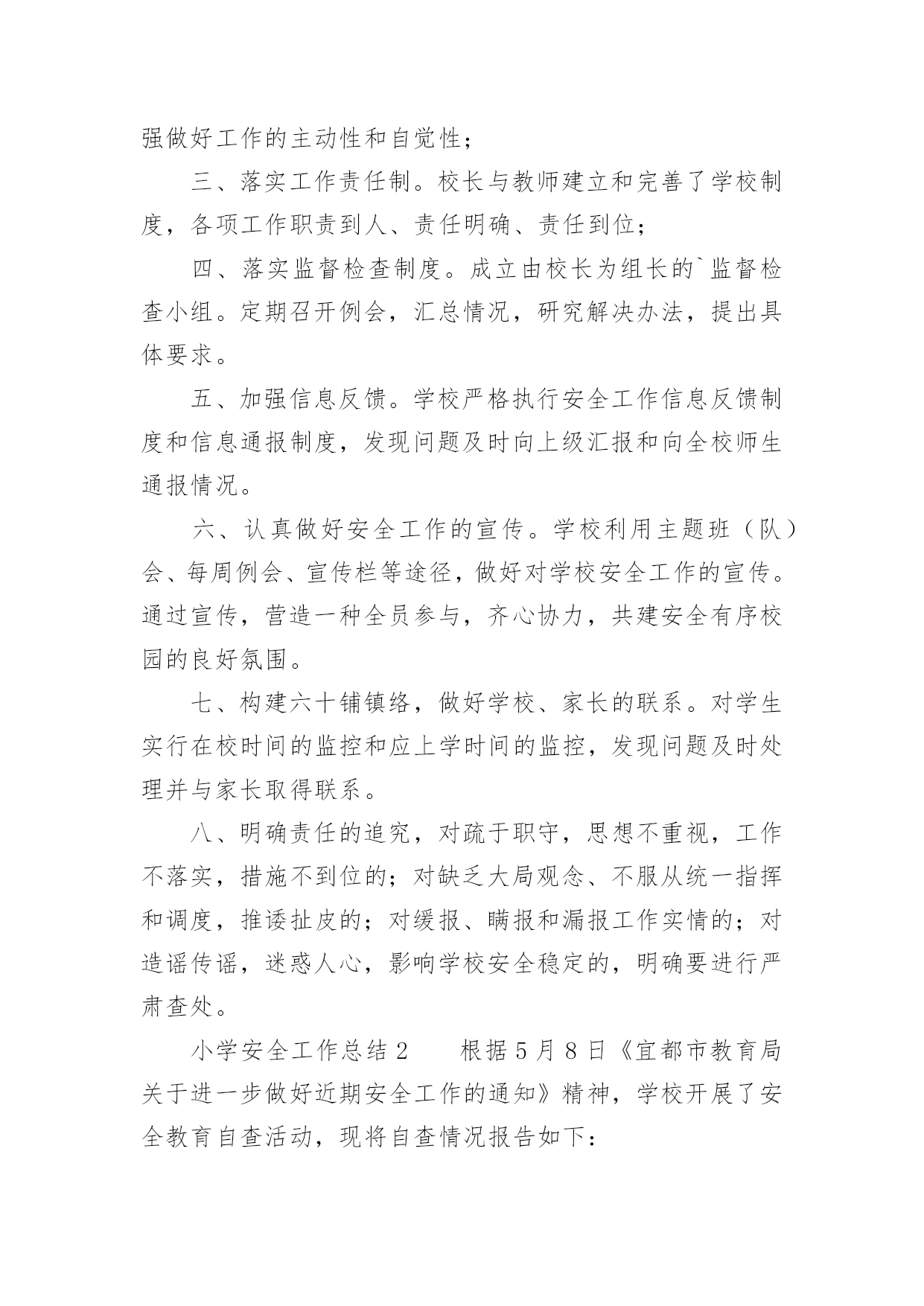 强做好工作的主动性和自觉性；

三、落实工作责任制。校长与教师建立和完善了学校制度，各项工作职责到人、责任明确、责任到位；

四、落实监督检查制度。成立由校长为组长的`监督检查小组。定期召开例会，汇总情况，研究解决办法，提出具体要求。

五、加强信息反馈。学校严格执行安全工作信息反馈制度和信息通报制度，发现问题及时向上级汇报和向全校师生通报情况。

六、认真做好安全工作的宣传。学校利用主题班（队）会、每周例会、宣传栏等途径，做好对学校安全工作的宣传。通过宣传，营造一种全员参与，齐心协力，共建安全有序校园的良好氛围。

七、构建六十铺镇络，做好学校、家长的联系。对学生实行在校时间的监控和应上学时间的监控，发现问题及时处理并与家长取得联系。

八、明确责任的追究，对疏于职守，思想不重视，工作不落实，措施不到位的；对缺乏大局观念、不服从统一指挥和调度，推诿扯皮的；对缓报、瞒报和漏报工作实情的；对造谣传谣，迷惑人心，影响学校安全稳定的，明确要进行严肃查处。

小学安全工作总结2　　根据5月8日《宜都市教育局关于进一步做好近期安全工作的通知》精神，学校开展了安全教育自查活动，现将自查情况报告如下：